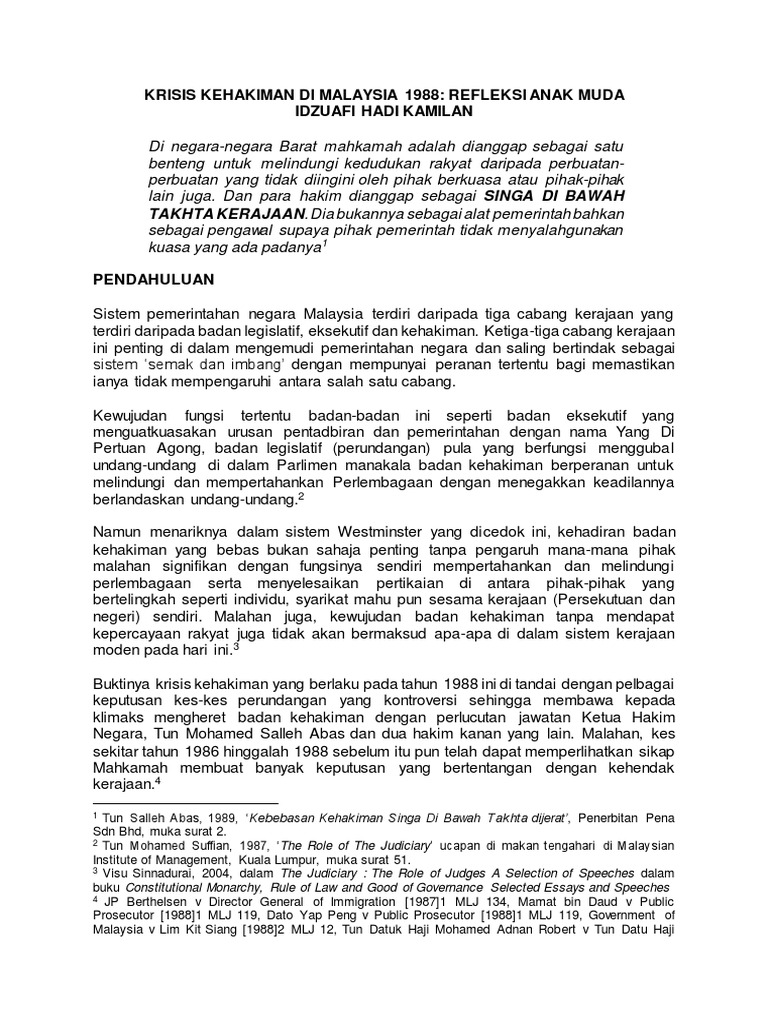 KRISIS KEHAKIMAN DI MALAYSIA 1988: REFLEKSI ANAK MUDA
IDZUAFI HADI KAMILAN

Di negara-negara Barat mahkamah adalah dianggap sebagai satu benteng untuk melindungi kedudukan rakyat daripada perbuatan-perbuatan yang tidak diingini oleh pihak berkuasa atau pihak-pihak lain juga. Dan para hakim dianggap sebagai SINGA DI BAWAH TAKHTA KERAJAAN. Dia bukannya sebagai alat pemerintah bahkan sebagai pengawal supaya pihak pemerintah tidak menyalahgunakan kuasa yang ada padanya$^1$

PENDAHULUAN

Sistem pemerintahan negara Malaysia terdiri daripada tiga cabang kerajaan yang terdiri daripada badan legislatif, eksekutif dan kehakiman. Ketiga-tiga cabang kerajaan ini penting di dalam mengemudi pemerintahan negara dan saling bertindak sebagai sistem 'semak dan imbang' dengan mempunyai peranan tertentu bagi memastikan ianya tidak mempengaruhi antara salah satu cabang.

Kewujudan fungsi tertentu badan-badan ini seperti badan eksekutif yang menguatkuasakan urusan pentadbiran dan pemerintahan dengan nama Yang Di Pertuan Agong, badan legislatif (perundangan) pula yang berfungsi menggubal undang-undang di dalam Parlimen manakala badan kehakiman berperanan untuk melindungi dan mempertahankan Perlembagaan dengan menegakkan keadilannya berlandaskan undang-undang.$^2$

Namun menariknya dalam sistem Westminster yang dicedok ini, kehadiran badan kehakiman yang bebas bukan sahaja penting tanpa pengaruh mana-mana pihak malahan signifikan dengan fungsinya sendiri mempertahankan dan melindungi perlembagaan serta menyelesaikan pertikaian di antara pihak-pihak yang bertelingkah seperti individu, syarikat mahu pun sesama kerajaan (Persekutuan dan negeri) sendiri. Malahan juga, kewujudan badan kehakiman tanpa mendapat kepercayaan rakyat juga tidak akan bermaksud apa-apa di dalam sistem kerajaan moden pada hari ini.$^3$

Buktinya krisis kehakiman yang berlaku pada tahun 1988 ini di tandai dengan pelbagai keputusan kes-kes perundangan yang kontroversi sehingga membawa kepada klimaks mengheret badan kehakiman dengan perlucutan jawatan Ketua Hakim Negara, Tun Mohamed Salleh Abas dan dua hakim kanan yang lain. Malahan, kes sekitar tahun 1986 hinggalah 1988 sebelum itu pun telah dapat memperlihatkan sikap Mahkamah membuat banyak keputusan yang bertentangan dengan kehendak kerajaan.$^4$

$^1$ Tun Salleh Abas, 1989, 'Kebebasan Kehakiman Singa Di Bawah Takhta dijerat', Penerbitan Pena Sdn Bhd, muka surat 2.
$^2$ Tun Mohamed Suffian, 1987, 'The Role of The Judiciary' ucapan di makan tengahari di Malaysian Institute of Management, Kuala Lumpur, muka surat 51.
$^3$ Visu Sinnadurai, 2004, dalam The Judiciary : The Role of Judges A Selection of Speeches dalam buku Constitutional Monarchy, Rule of Law and Good of Governance Selected Essays and Speeches
$^4$ JP Berthelsen v Director General of Immigration [1987]1 MLJ 134, Mamat bin Daud v Public Prosecutor [1988]1 MLJ 119, Dato Yap Peng v Public Prosecutor [1988]1 MLJ 119, Government of Malaysia v Lim Kit Siang [1988]2 MLJ 12, Tun Datuk Haji Mohamed Adnan Robert v Tun Datu Haji